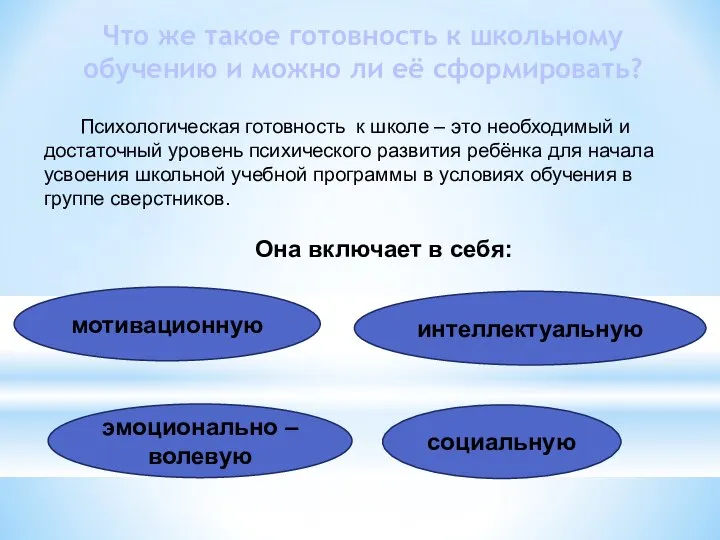 Что же такое готовность к школьному обучению и можно ли её сформировать?

Психологическая готовность к школе – это необходимый и достаточный уровень психического развития ребёнка для начала усвоения школьной учебной программы в условиях обучения в группе сверстников.

Она включает в себя:

мотивационную

интеллектуальную

эмоционально – волевую

социальную